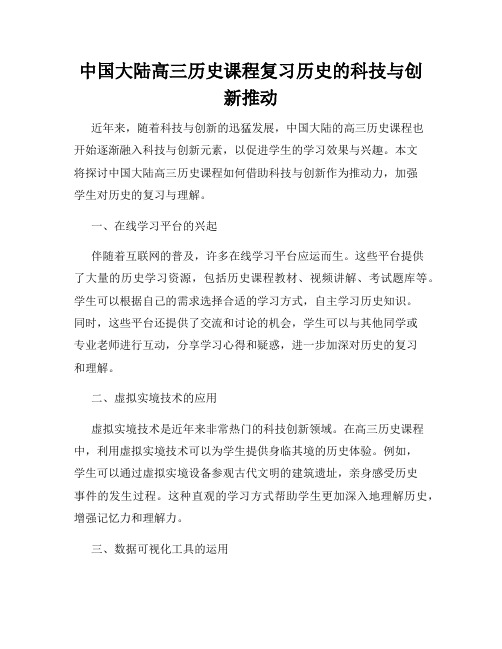 中国大陆高三历史课程复习历史的科技与创新推动

近年来，随着科技与创新的迅猛发展，中国大陆的高三历史课程也开始逐渐融入科技与创新元素，以促进学生的学习效果与兴趣。本文将探讨中国大陆高三历史课程如何借助科技与创新作为推动力，加强学生对历史的复习与理解。

一、在线学习平台的兴起

伴随着互联网的普及，许多在线学习平台应运而生。这些平台提供了大量的历史学习资源，包括历史课程教材、视频讲解、考试题库等。学生可以根据自己的需求选择合适的学习方式，自主学习历史知识。同时，这些平台还提供了交流和讨论的机会，学生可以与其他同学或专业老师进行互动，分享学习心得和疑惑，进一步加深对历史的复习和理解。

二、虚拟实境技术的应用

虚拟实境技术是近年来非常热门的科技创新领域。在高三历史课程中，利用虚拟实境技术可以为学生提供身临其境的历史体验。例如，学生可以通过虚拟实境设备参观古代文明的建筑遗址，亲身感受历史事件的发生过程。这种直观的学习方式帮助学生更加深入地理解历史，增强记忆力和理解力。

三、数据可视化工具的运用